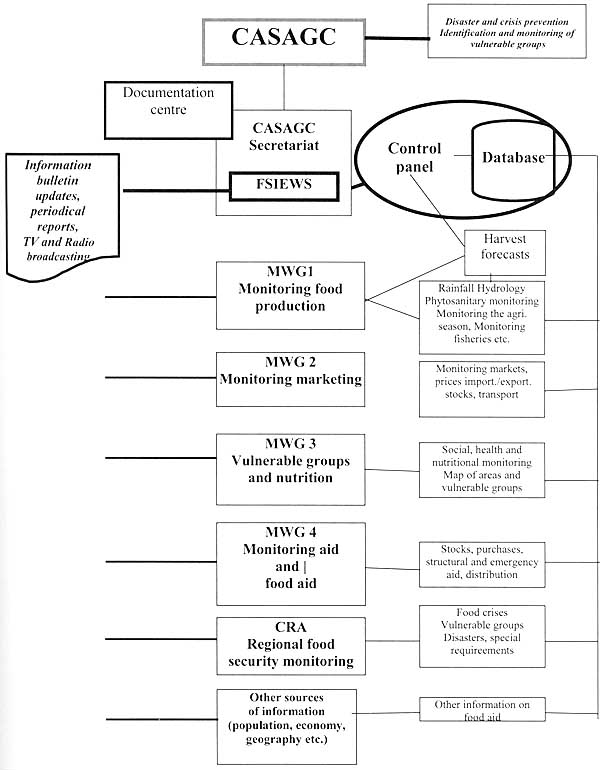 CASAGC

Disaster and crisis prevention Identification and monitoring of vulnerable groups

Documentation centre

CASAGC Secretariat

FSIEWS

Control panel

Database

Information bulletin updates, periodical reports, TV and Radio broadcasting

Harvest forecasts

MWG1 Monitoring food production

Rainfall Hydrology Phytosanitary monitoring Monitoring the agri. season, Monitoring fisheries etc.

MWG 2 Monitoring marketing

Monitoring markets, prices import./export. stocks, transport

MWG 3 Vulnerable groups and nutrition

Social, health and nutritional monitoring Map of areas and vulnerable groups

MWG 4 Monitoring aid and | food aid

Stocks, purchases, structural and emergency aid, distribution

CRA Regional food security monitoring

Food crises Vulnerable groups Disasters, special requirements

Other sources of information (population, economy, geography etc.)

Other information on food aid